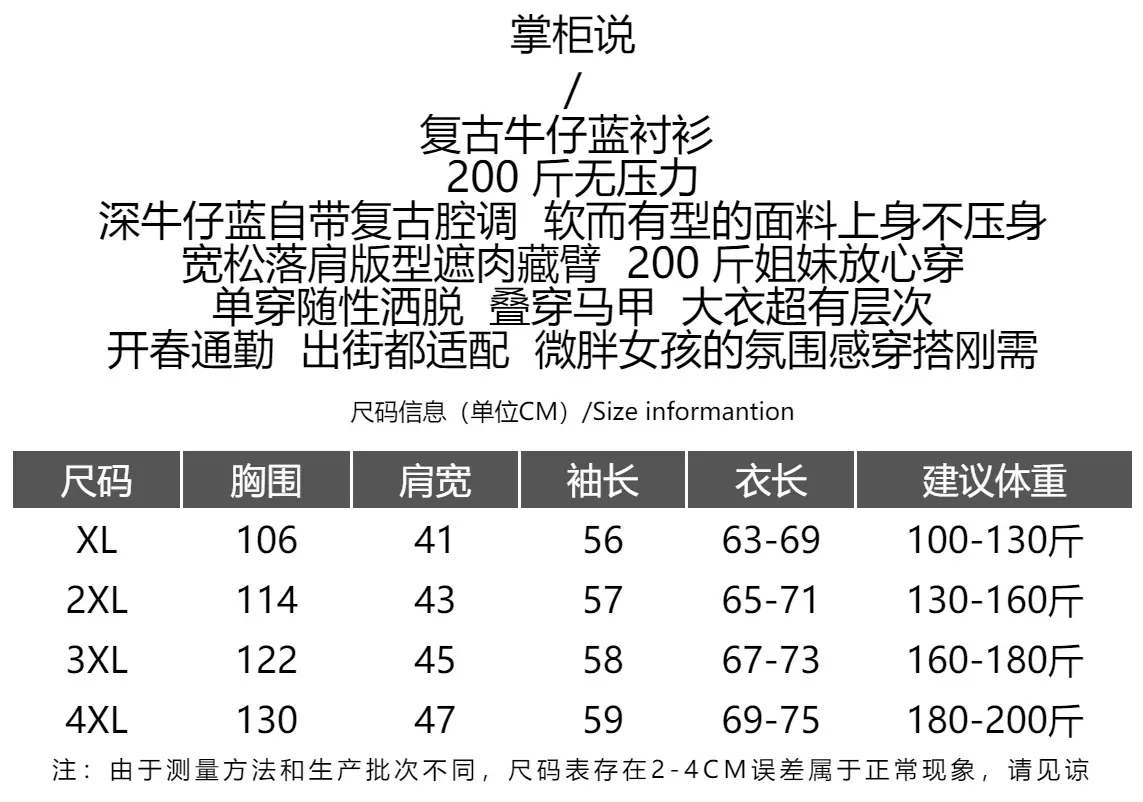 掌柜说
/
复古牛仔蓝衬衫
200斤无压力
深牛仔蓝自带复古腔调 软而有型的面料上身不压身
宽松落肩版型遮肉藏臂 200斤姐妹放心穿
单穿随性洒脱 叠穿马甲 大衣超有层次
开春通勤 出街都适配 微胖女孩的氛围感穿搭刚需

尺码信息（单位CM）/Size informantion

| 尺码 | 胸围 | 肩宽 | 袖长 | 衣长 | 建议体重 |
|---|---|---|---|---|---|
| XL | 106 | 41 | 56 | 63-69 | 100-130斤 |
| 2XL | 114 | 43 | 57 | 65-71 | 130-160斤 |
| 3XL | 122 | 45 | 58 | 67-73 | 160-180斤 |
| 4XL | 130 | 47 | 59 | 69-75 | 180-200斤 |

注：由于测量方法和生产批次不同，尺码表存在2-4CM误差属于正常现象，请见谅